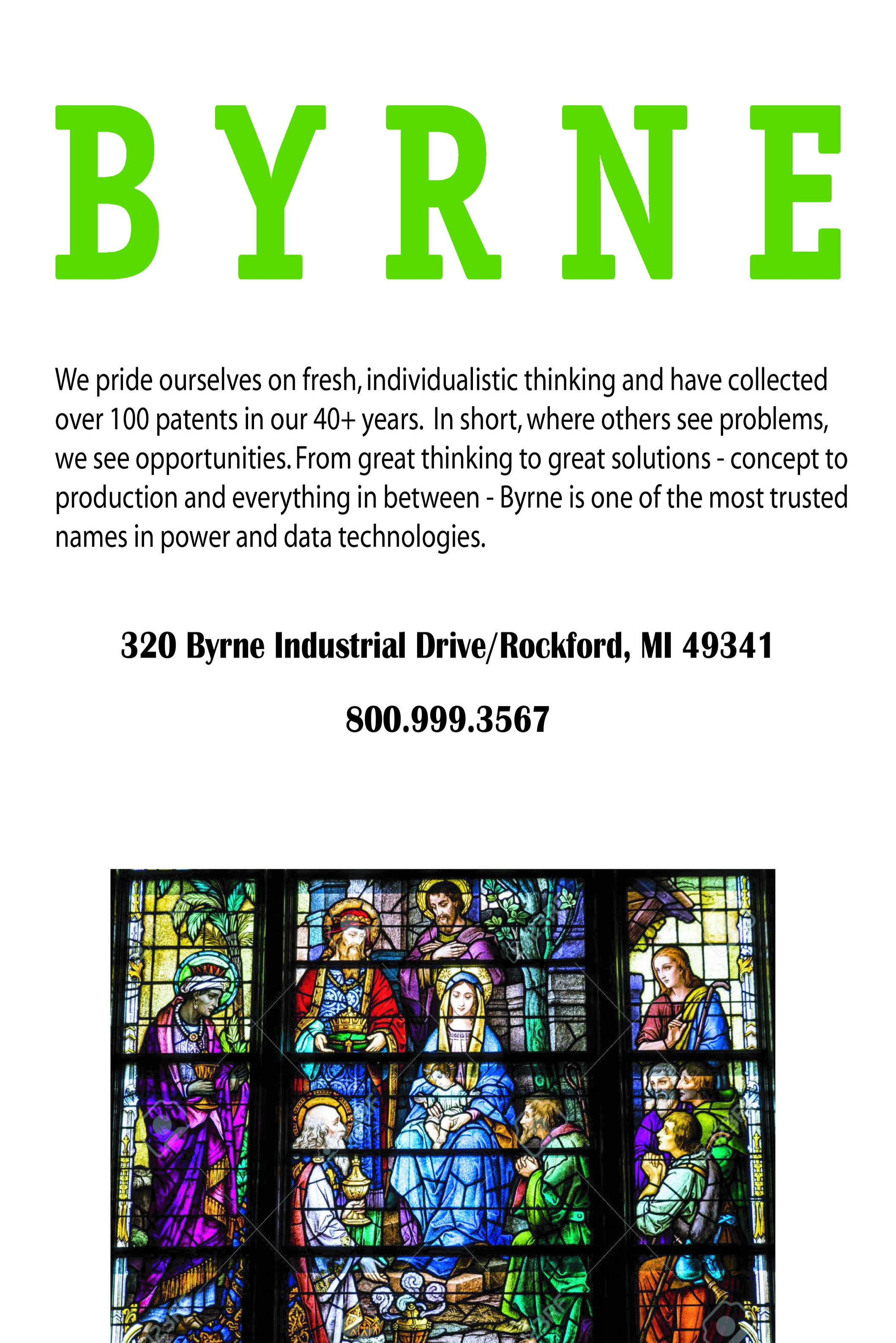 BYRNE

We pride ourselves on fresh, individualistic thinking and have collected over 100 patents in our 40+ years. In short, where others see problems, we see opportunities. From great thinking to great solutions - concept to production and everything in between - Byrne is one of the most trusted names in power and data technologies.

320 Byrne Industrial Drive/Rockford, MI 49341

800.999.3567